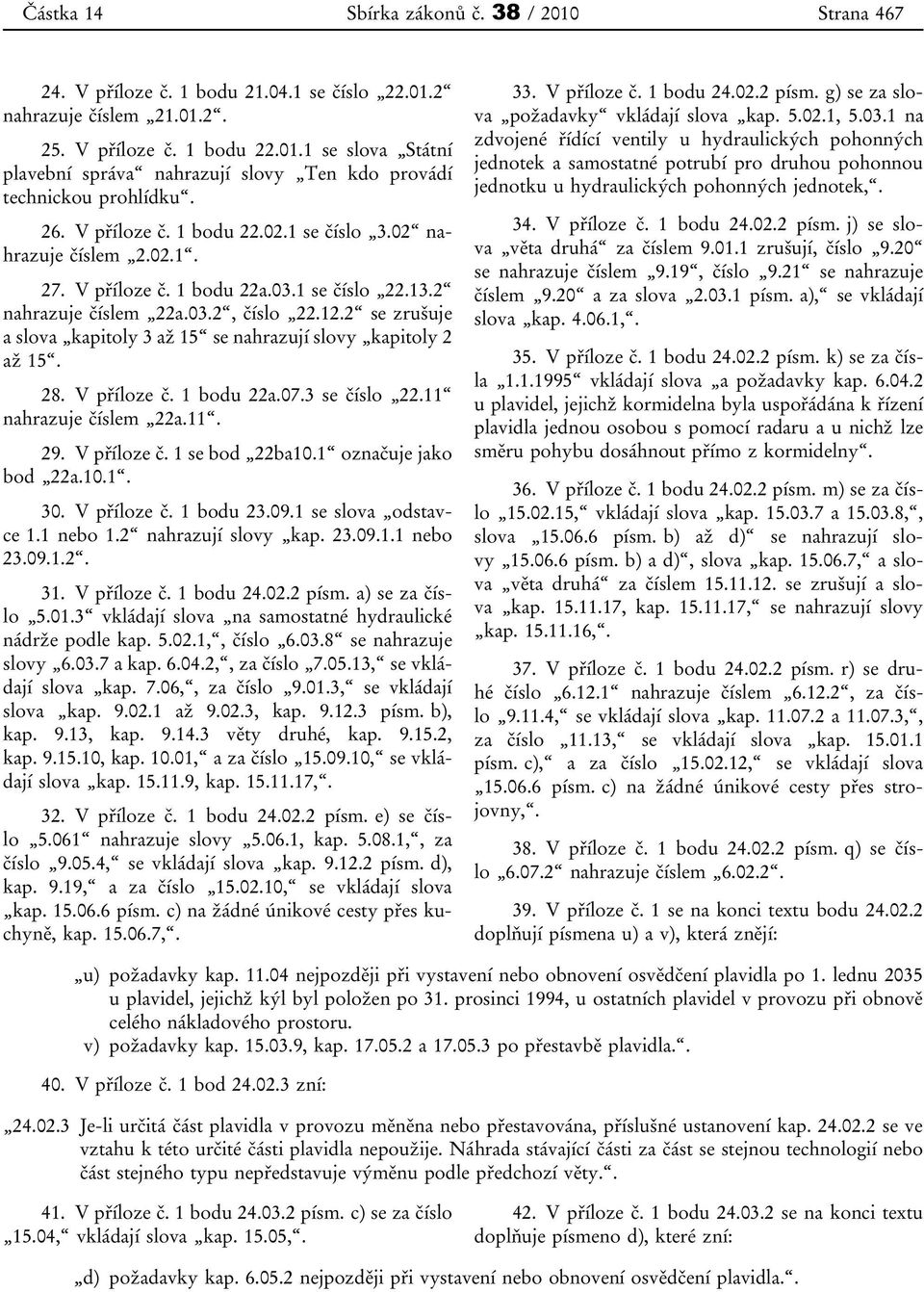 Částka 14 Sbírka zákonů č. 38 / 2010 Strana 467

24. V příloze č. 1 bodu 21.04.1 se číslo „22.01.2“ nahrazuje číslem „21.01.2“.

25. V příloze č. 1 bodu 22.01.1 se slova „Státní plavební správa“ nahrazují slovy „Ten kdo provádí technickou prohlídku“.

26. V příloze č. 1 bodu 22.02.1 se číslo „3.02“ nahrazuje číslem „2.02.1“.

27. V příloze č. 1 bodu 22a.03.1 se číslo „22.13.2“ nahrazuje číslem „22a.03.2“, číslo „22.12.2“ se zrušuje a slova „kapitoly 3 až 15“ se nahrazují slovy „kapitoly 2 až 15“.

28. V příloze č. 1 bodu 22a.07.3 se číslo „22.11“ nahrazuje číslem „22a.11“.

29. V příloze č. 1 se bod „22ba10.1“ označuje jako bod „22a.10.1“.

30. V příloze č. 1 bodu 23.09.1 se slova „odstavce 1.1 nebo 1.2“ nahrazují slovy „kap. 23.09.1.1 nebo 23.09.1.2“.

31. V příloze č. 1 bodu 24.02.2 písm. a) se za číslo „5.01.3“ vkládají slova „na samostatné hydraulické nádrže podle kap. 5.02.1,“, číslo „6.03.8“ se nahrazuje slovy „6.03.7 a kap. 6.04.2,“, za číslo „7.05.13,“ se vkládají slova „kap. 7.06,“, za číslo „9.01.3,“ se vkládají slova „kap. 9.02.1 až 9.02.3, kap. 9.12.3 písm. b), kap. 9.13, kap. 9.14.3 věty druhé, kap. 9.15.2, kap. 9.15.10, kap. 10.01,“ a za číslo „15.09.10,“ se vkládají slova „kap. 15.11.9, kap. 15.11.17,“.

32. V příloze č. 1 bodu 24.02.2 písm. e) se číslo „5.061“ nahrazuje slovy „5.06.1, kap. 5.08.1,“, za číslo „9.05.4,“ se vkládají slova „kap. 9.12.2 písm. d), kap. 9.19,“ a za číslo „15.02.10,“ se vkládají slova „kap. 15.06.6 písm. c) na žádné únikové cesty přes kuchyně, kap. 15.06.7,“.

33. V příloze č. 1 bodu 24.02.2 písm. g) se za slova „požadavky“ vkládají slova „kap. 5.02.1, 5.03.1 na zdvojené řídící ventily u hydraulických pohonných jednotek a samostatné potrubí pro druhou pohonnou jednotku u hydraulických pohonných jednotek,“.

34. V příloze č. 1 bodu 24.02.2 písm. j) se slova „věta druhá“ za číslem 9.01.1 zrušují, číslo „9.20“ se nahrazuje číslem „9.19“, číslo „9.21“ se nahrazuje číslem „9.20“ a za slova „2.03.1 písm. a),“ se vkládají slova „kap. 4.06.1,“.

35. V příloze č. 1 bodu 24.02.2 písm. k) se za čísla „1.1.1995“ vkládají slova „a požadavky kap. 6.04.2 u plavidel, jejichž kormidelna byla uspořádána k řízení plavidla jednou osobou s pomocí radaru a u nichž lze směru pohybu dosáhnout přímo z kormidelny“.

36. V příloze č. 1 bodu 24.02.2 písm. m) se za číslo „15.02.15,“ vkládají slova „kap. 15.03.7 a 15.03.8,“, slova „15.06.6 písm. b) až d)“ se nahrazují slovy „15.06.6 písm. b) a d)“, slova „kap. 15.06.7,“ a slova „věta druhá“ za číslem 15.11.12. se zrušují a slova „kap. 15.11.17, kap. 15.11.17,“ se nahrazují slovy „kap. 15.11.16,“.

37. V příloze č. 1 bodu 24.02.2 písm. r) se druhé číslo „6.12.1“ nahrazuje číslem „6.12.2“, za číslo „9.11.4,“ se vkládají slova „kap. 11.07.2 a 11.07.3,“, za číslo „11.13,“ se vkládají slova „kap. 15.01.1 písm. c),“ a za číslo „15.02.12,“ se vkládají slova „15.06.6 písm. c) na žádné únikové cesty přes strojovny,“.

38. V příloze č. 1 bodu 24.02.2 písm. q) se číslo „6.07.2“ nahrazuje číslem „6.02.2“.

39. V příloze č. 1 se na konci textu bodu 24.02.2 doplňují písmena u) a v), která znějí:

„u) požadavky kap. 11.04 nejpozději při vystavení nebo obnovení osvědčení plavidla po 1. lednu 2035 u plavidel, jejichž kýl byl položen po 31. prosinci 1994, u ostatních plavidel v provozu při obnově celého nákladového prostoru.
v) požadavky kap. 15.03.9, kap. 17.05.2 a 17.05.3 po přestavbě plavidla.“.

40. V příloze č. 1 bod 24.02.3 zní:

„24.02.3 Je-li určitá část plavidla v provozu měněna nebo přestavována, příslušné ustanovení kap. 24.02.2 se ve vztahu k této určité části plavidla nepoužije. Náhrada stávající části za část se stejnou technologií nebo část stejného typu nepředstavuje výměnu podle předchozí věty.“.

41. V příloze č. 1 bodu 24.03.2 písm. c) se za číslo „15.04,“ vkládají slova „kap. 15.05,“.

42. V příloze č. 1 bodu 24.03.2 se na konci textu doplňuje písmeno d), které zní:

„d) požadavky kap. 6.05.2 nejpozději při vystavení nebo obnovení osvědčení plavidla.“.